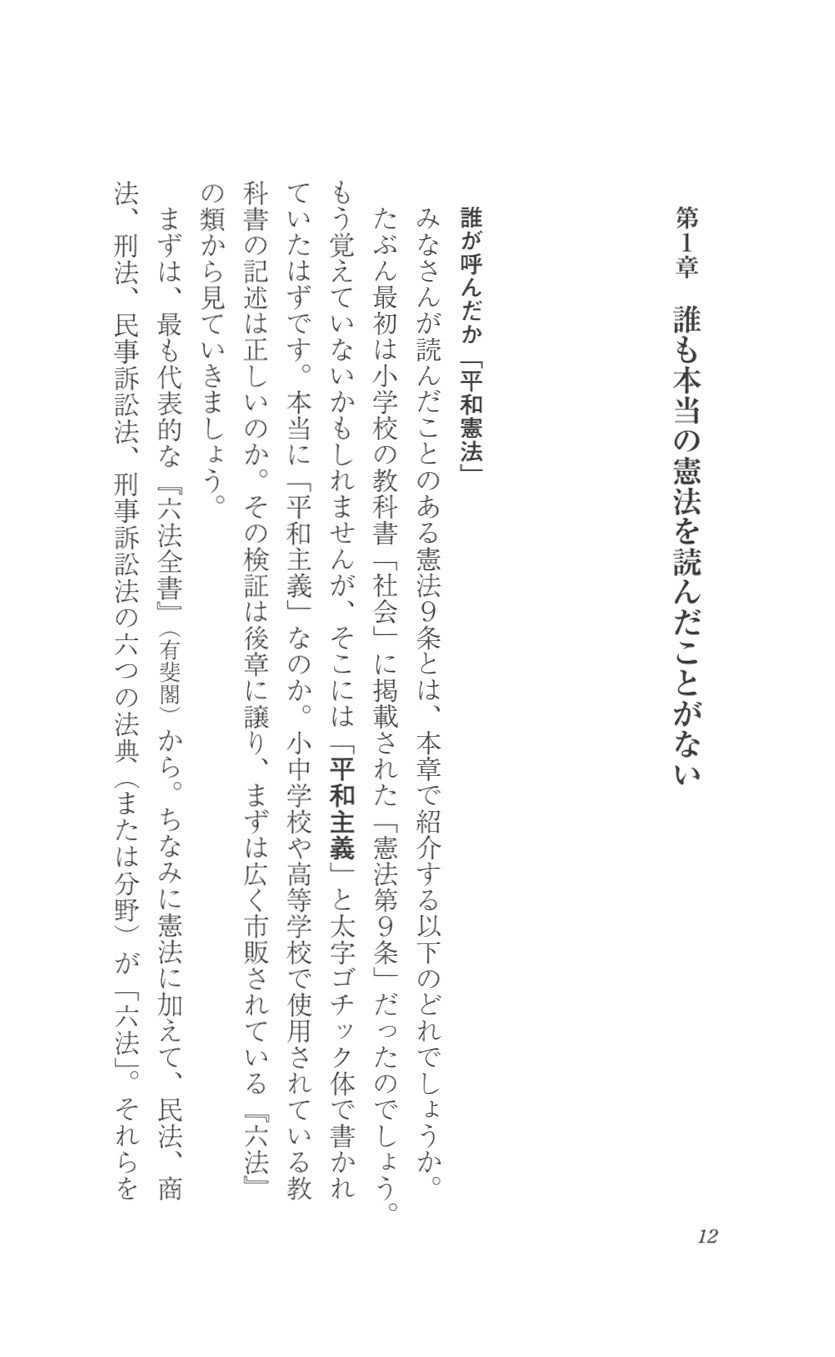 第1章　誰も本当の憲法を読んだことがない

誰が呼んだか「平和憲法」

みなさんが読んだことのある憲法9条とは、本章で紹介する以下のどれでしょうか。たぶん最初は小学校の教科書「社会」に掲載された「憲法第9条」だったのでしょう。もう覚えていないかもしれませんが、そこには「平和主義」と太字ゴチック体で書かれていたはずです。本当に「平和主義」なのか。小中学校や高等学校で使用されている教科書の記述は正しいのか。その検証は後章に譲り、まずは広く市販されている『六法』の類から見ていきましょう。

まずは、最も代表的な『六法全書』（有斐閣）から。ちなみに憲法に加えて、民法、商法、刑法、民事訴訟法、刑事訴訟法の六つの法典（または分野）が「六法」。それらを

12